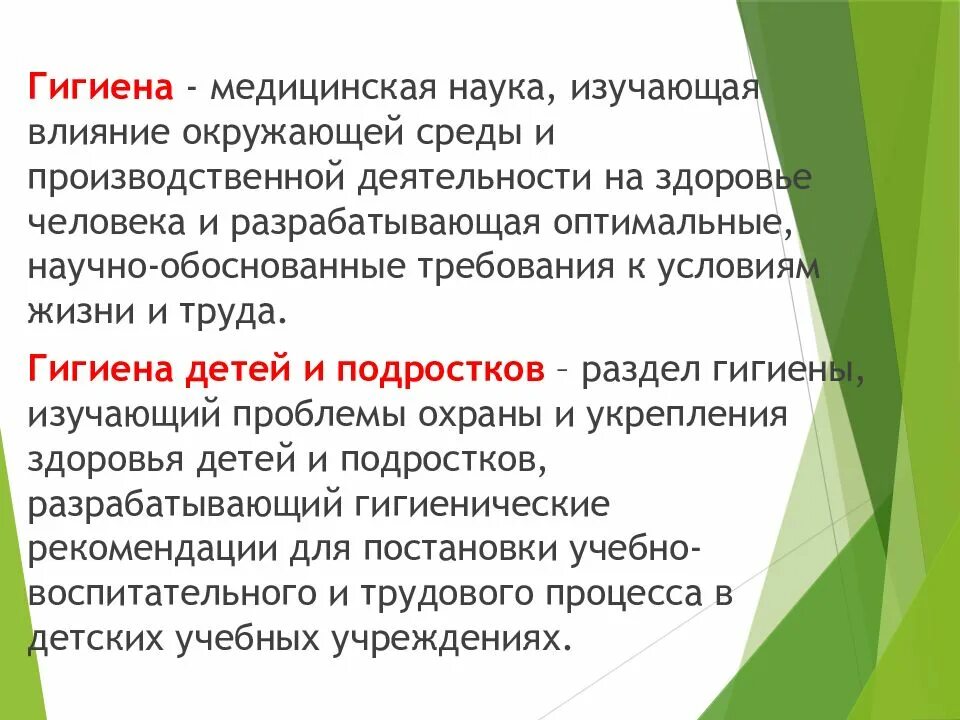 Гигиена - медицинская наука, изучающая влияние окружающей среды и производственной деятельности на здоровье человека и разрабатывающая оптимальные, научно-обоснованные требования к условиям жизни и труда.

Гигиена детей и подростков – раздел гигиены, изучающий проблемы охраны и укрепления здоровья детей и подростков, разрабатывающий гигиенические рекомендации для постановки учебно-воспитательного и трудового процесса в детских учебных учреждениях.